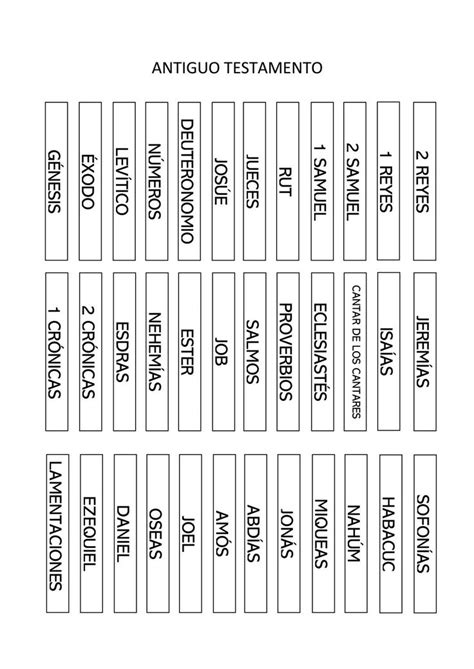 ANTIGUO TESTAMENTO

GÉNESIS

ÉXODO

LEVÍTICO

NÚMEROS

DEUTERONOMIO

JOSÚE

JUECES

RUT

1 SAMUEL

2 SAMUEL

1 REYES

2 REYES

1 CRÓNICAS

2 CRÓNICAS

ESDRAS

NEHEMÍAS

ESTER

JOB

SALMOS

PROVERBIOS

ECLESIASTÉS

CANTAR DE LOS CANTARES

ISAÍAS

JEREMÍAS

LAMENTACIONES

EZEQUIEL

DANIEL

OSEAS

JOEL

AMÓS

ABDÍAS

JONÁS

MIQUEAS

NAHÚM

HABACUC

SOFONÍAS